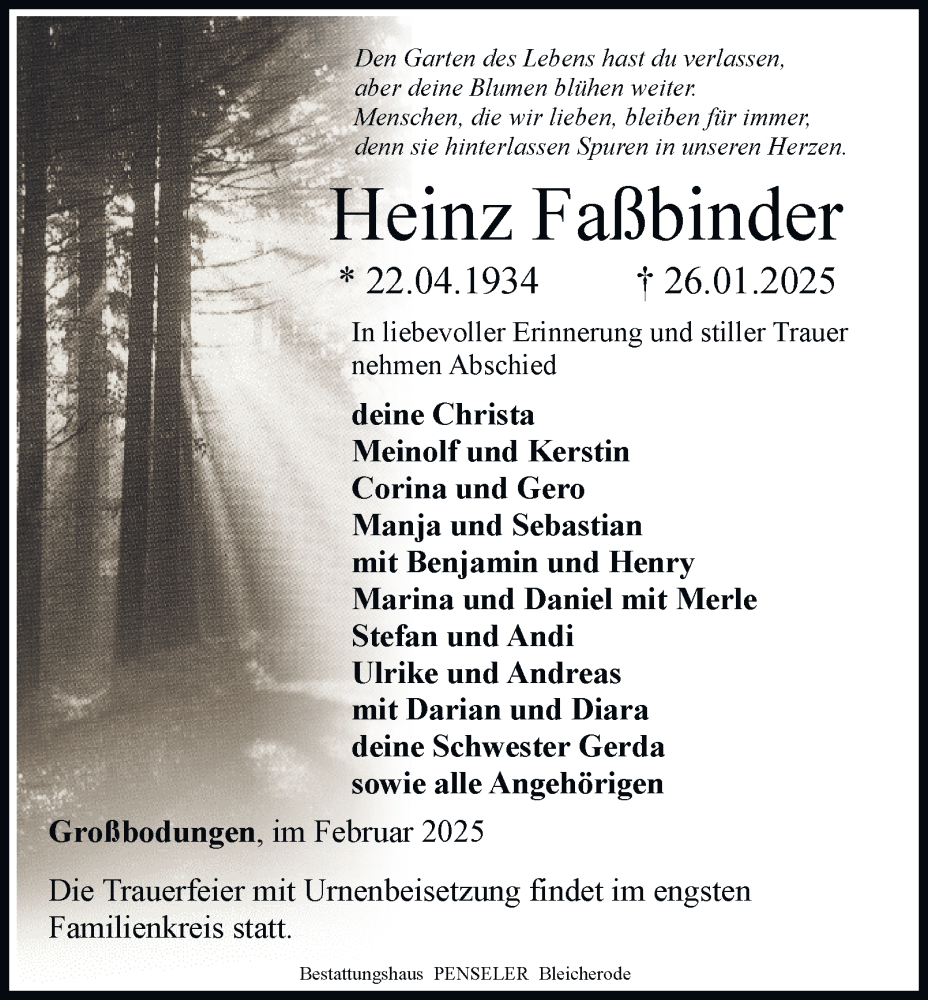 Den Garten des Lebens hast du verlassen,
aber deine Blumen blühen weiter.
Menschen, die wir lieben, bleiben für immer,
denn sie hinterlassen Spuren in unseren Herzen.

Heinz Faßbinder

* 22.04.1934 † 26.01.2025

In liebevoller Erinnerung und stiller Trauer nehmen Abschied

deine Christa
Meinolf und Kerstin
Corina und Gero
Manja und Sebastian
mit Benjamin und Henry
Marina und Daniel mit Merle
Stefan und Andi
Ulrike und Andreas
mit Darian und Diara
deine Schwester Gerda
sowie alle Angehörigen

Großbodungen, im Februar 2025

Die Trauerfeier mit Urnenbeisetzung findet im engsten Familienkreis statt.

Bestattungshaus PENSELER Bleicherode